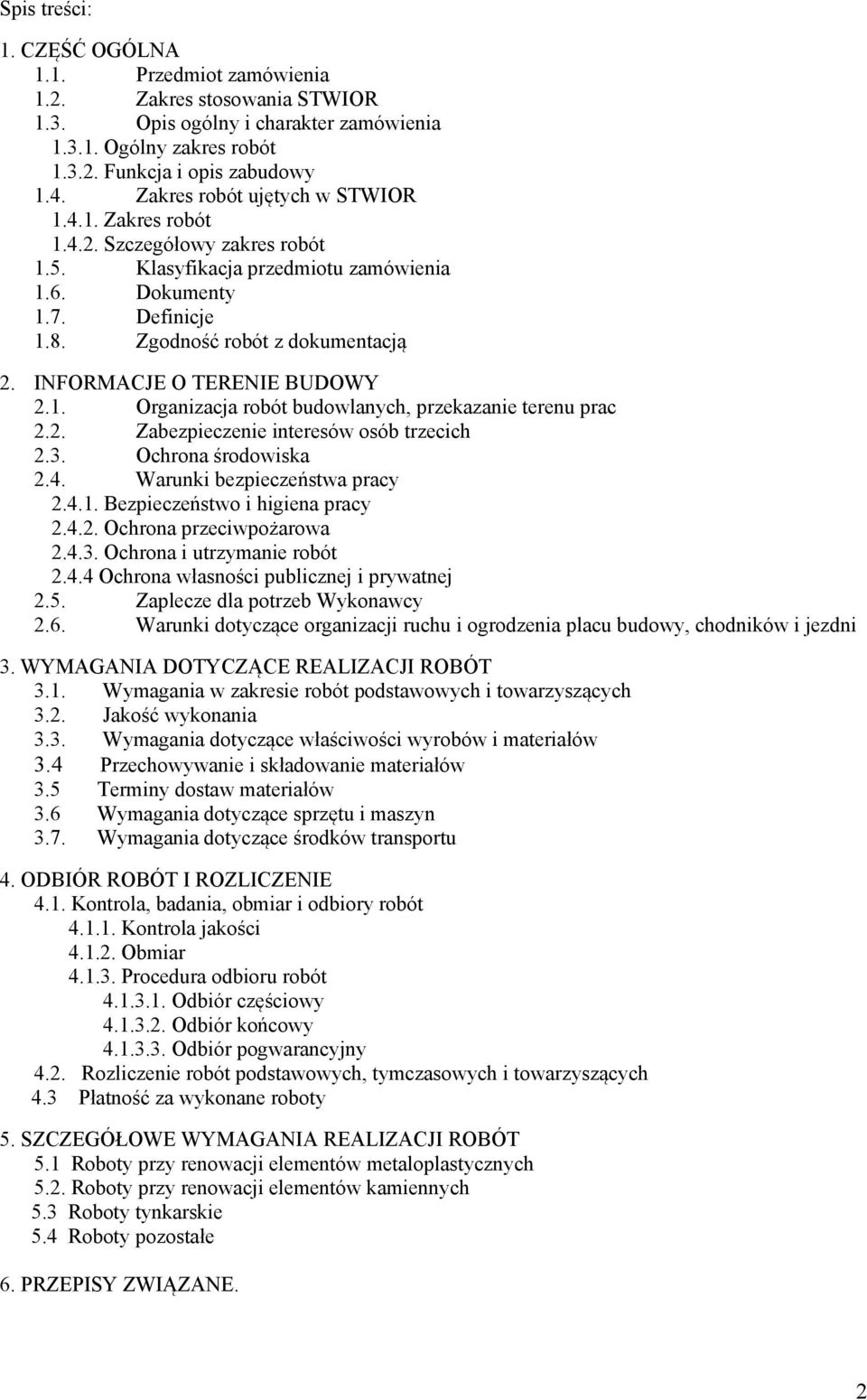 Spis treści:

1. CZĘŚĆ OGÓLNA
1.1. Przedmiot zamówienia
1.2. Zakres stosowania STWIOR
1.3. Opis ogólny i charakter zamówienia
1.3.1. Ogólny zakres robót
1.3.2. Funkcja i opis zabudowy
1.4. Zakres robót ujętych w STWIOR
1.4.1. Zakres robót
1.4.2. Szczegółowy zakres robót
1.5. Klasyfikacja przedmiotu zamówienia
1.6. Dokumenty
1.7. Definicje
1.8. Zgodność robót z dokumentacją

2. INFORMACJE O TERENIE BUDOWY
2.1. Organizacja robót budowlanych, przekazanie terenu prac
2.2. Zabezpieczenie interesów osób trzecich
2.3. Ochrona środowiska
2.4. Warunki bezpieczeństwa pracy
2.4.1. Bezpieczeństwo i higiena pracy
2.4.2. Ochrona przeciwpożarowa
2.4.3. Ochrona i utrzymanie robót
2.4.4 Ochrona własności publicznej i prywatnej
2.5. Zaplecze dla potrzeb Wykonawcy
2.6. Warunki dotyczące organizacji ruchu i ogrodzenia placu budowy, chodników i jezdni

3. WYMAGANIA DOTYCZĄCE REALIZACJI ROBÓT
3.1. Wymagania w zakresie robót podstawowych i towarzyszących
3.2. Jakość wykonania
3.3. Wymagania dotyczące właściwości wyrobów i materiałów
3.4 Przechowywanie i składowanie materiałów
3.5 Terminy dostaw materiałów
3.6 Wymagania dotyczące sprzętu i maszyn
3.7. Wymagania dotyczące środków transportu

4. ODBIÓR ROBÓT I ROZLICZENIE
4.1. Kontrola, badania, obmiar i odbiory robót
4.1.1. Kontrola jakości
4.1.2. Obmiar
4.1.3. Procedura odbioru robót
4.1.3.1. Odbiór częściowy
4.1.3.2. Odbiór końcowy
4.1.3.3. Odbiór pogwarancyjny
4.2. Rozliczenie robót podstawowych, tymczasowych i towarzyszących
4.3 Płatność za wykonane roboty

5. SZCZEGÓŁOWE WYMAGANIA REALIZACJI ROBÓT
5.1 Roboty przy renowacji elementów metaloplastycznych
5.2. Roboty przy renowacji elementów kamiennych
5.3 Roboty tynkarskie
5.4 Roboty pozostałe

6. PRZEPISY ZWIĄZANE.

2